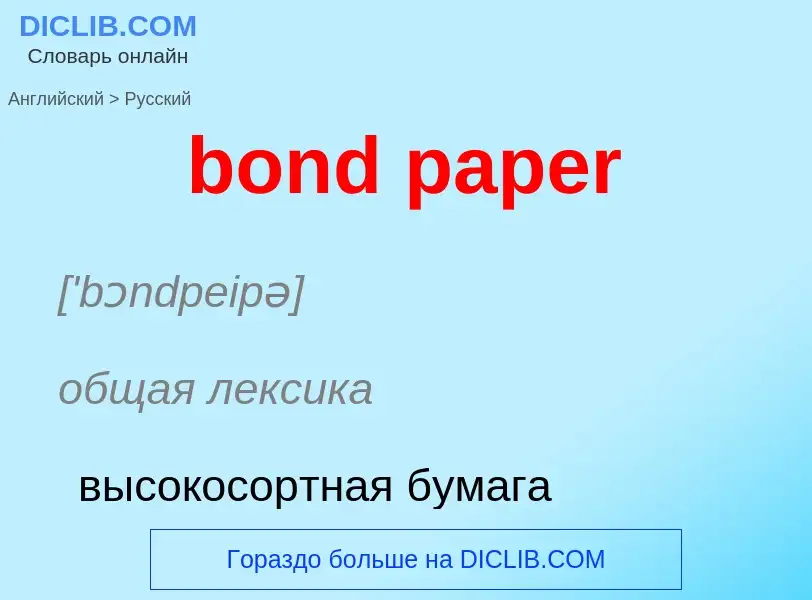 DICLIB.COM
Словарь онлайн

Английский > Русский

bond paper

['bɔndpeipə]

общая лексика

высокосортная бумага

Гораздо больше на DICLIB.COM